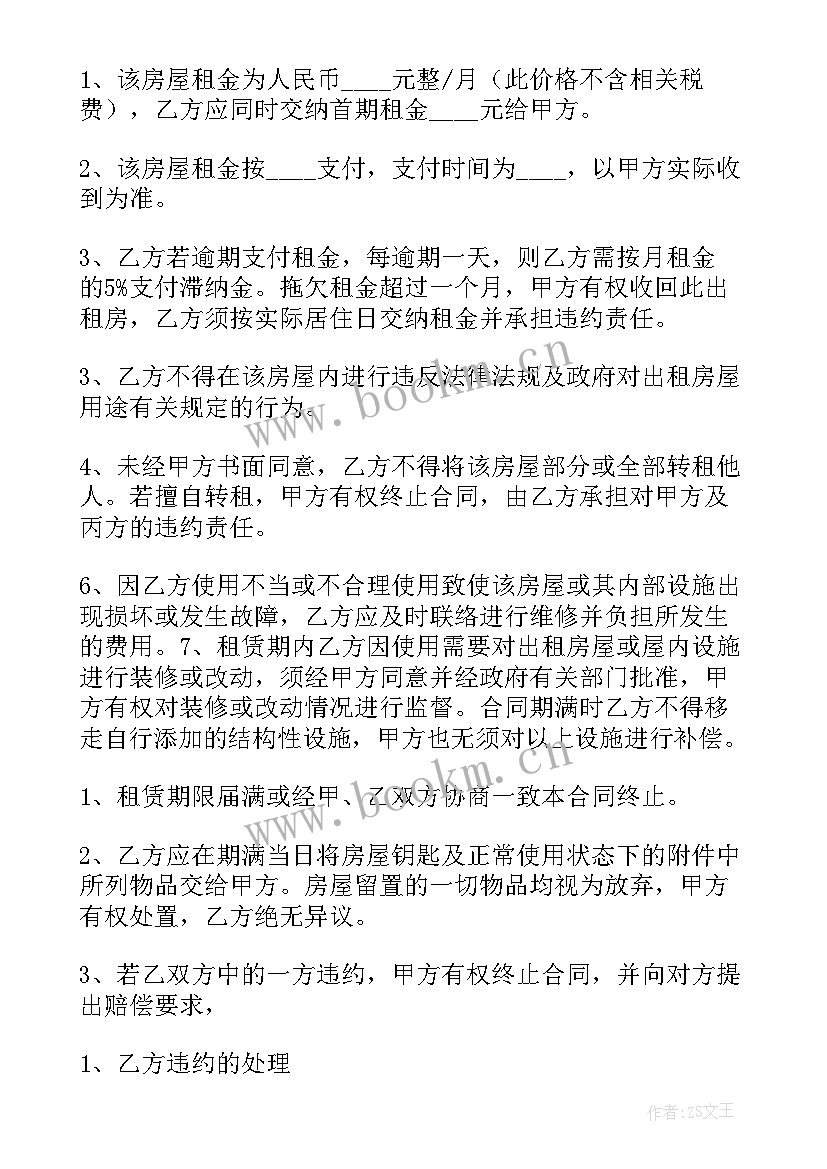 1、该房屋租金为人民币____元整/月（此价格不含相关税费），乙方应同时交纳首期租金____元给甲方。

2、该房屋租金按____支付，支付时间为____，以甲方实际收到为准。

3、乙方若逾期支付租金，每逾期一天，则乙方需按月租金的5%支付滞纳金。拖欠租金超过一个月，甲方有权收回此出租房，乙方须按实际居住日交纳租金并承担违约责任。

3、乙方不得在该房屋内进行违反法律法规及政府对出租房屋用途有关规定的行为。

4、未经甲方书面同意，乙方不得将该房屋部分或全部转租他人。若擅自转租，甲方有权终止合同，由乙方承担对甲方及丙方的违约责任。

6、因乙方使用不当或不合理使用致使该房屋或其内部设施出现损坏或发生故障，乙方应及时联络进行维修并负担所发生的费用。7、租赁期内乙方因使用需要对出租房屋或屋内设施进行装修或改动，须经甲方同意并经政府有关部门批准，甲方有权对装修或改动情况进行监督。合同期满时乙方不得移走自行添加的结构性设施，甲方也无须对以上设施进行补偿。

1、租赁期限届满或经甲、乙双方协商一致本合同终止。

2、乙方应在期满当日将房屋钥匙及正常使用状态下的附件中所列物品交给甲方。房屋留置的一切物品均视为放弃，甲方有权处置，乙方绝无异议。

3、若乙双方中的一方违约，甲方有权终止合同，并向对方提出赔偿要求，

1、乙方违约的处理

www.bookm.cn

www.bookm.cn

作者：ZS文王